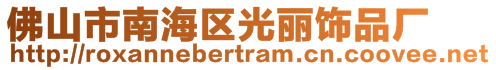 佛山市南海区光丽饰品厂
http://roxannebertram.cn.coovee.net